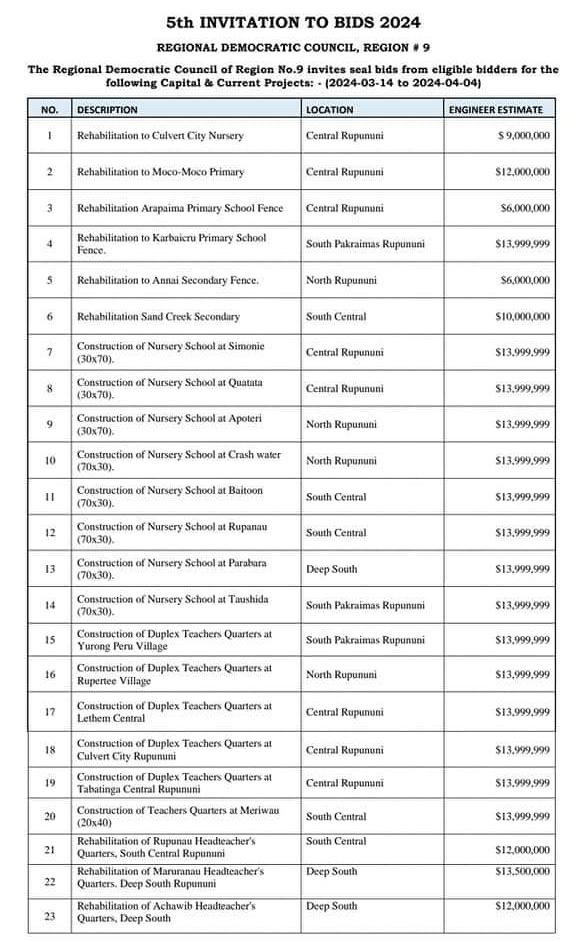 5th INVITATION TO BIDS 2024

REGIONAL DEMOCRATIC COUNCIL, REGION # 9

The Regional Democratic Council of Region No.9 invites seal bids from eligible bidders for the following Capital & Current Projects: - (2024-03-14 to 2024-04-04)

| NO. | DESCRIPTION | LOCATION | ENGINEER ESTIMATE |
|---|---|---|---|
| 1 | Rehabilitation to Culvert City Nursery | Central Rupununi | $ 9,000,000 |
| 2 | Rehabilitation to Moco-Moco Primary | Central Rupununi | $12,000,000 |
| 3 | Rehabilitation Arapaima Primary School Fence | Central Rupununi | $6,000,000 |
| 4 | Rehabilitation to Karbaicru Primary School Fence. | South Pakraimas Rupununi | $13,999,999 |
| 5 | Rehabilitation to Annai Secondary Fence. | North Rupununi | $6,000,000 |
| 6 | Rehabilitation Sand Creek Secondary | South Central | $10,000,000 |
| 7 | Construction of Nursery School at Simonie (30x70). | Central Rupununi | $13,999,999 |
| 8 | Construction of Nursery School at Quatata (30x70). | Central Rupununi | $13,999,999 |
| 9 | Construction of Nursery School at Apoteri (30x70). | North Rupununi | $13,999,999 |
| 10 | Construction of Nursery School at Crash water (70x30). | North Rupununi | $13,999,999 |
| 11 | Construction of Nursery School at Baitoon (70x30). | South Central | $13,999,999 |
| 12 | Construction of Nursery School at Rupanau (70x30). | South Central | $13,999,999 |
| 13 | Construction of Nursery School at Parabara (70x30). | Deep South | $13,999,999 |
| 14 | Construction of Nursery School at Taushida (70x30). | South Pakraimas Rupununi | $13,999,999 |
| 15 | Construction of Duplex Teachers Quarters at Yurong Peru Village | South Pakraimas Rupununi | $13,999,999 |
| 16 | Construction of Duplex Teachers Quarters at Rupertee Village | North Rupununi | $13,999,999 |
| 17 | Construction of Duplex Teachers Quarters at Lethem Central | Central Rupununi | $13,999,999 |
| 18 | Construction of Duplex Teachers Quarters at Culvert City Rupununi | Central Rupununi | $13,999,999 |
| 19 | Construction of Duplex Teachers Quarters at Tabatinga Central Rupununi | Central Rupununi | $13,999,999 |
| 20 | Construction of Teachers Quarters at Meriwau (20x40) | South Central | $13,999,999 |
| 21 | Rehabilitation of Rupunau Headteacher's Quarters, South Central Rupununi | South Central | $12,000,000 |
| 22 | Rehabilitation of Maruranau Headteacher's Quarters. Deep South Rupununi | Deep South | $13,500,000 |
| 23 | Rehabilitation of Achawib Headteacher's Quarters, Deep South | Deep South | $12,000,000 |